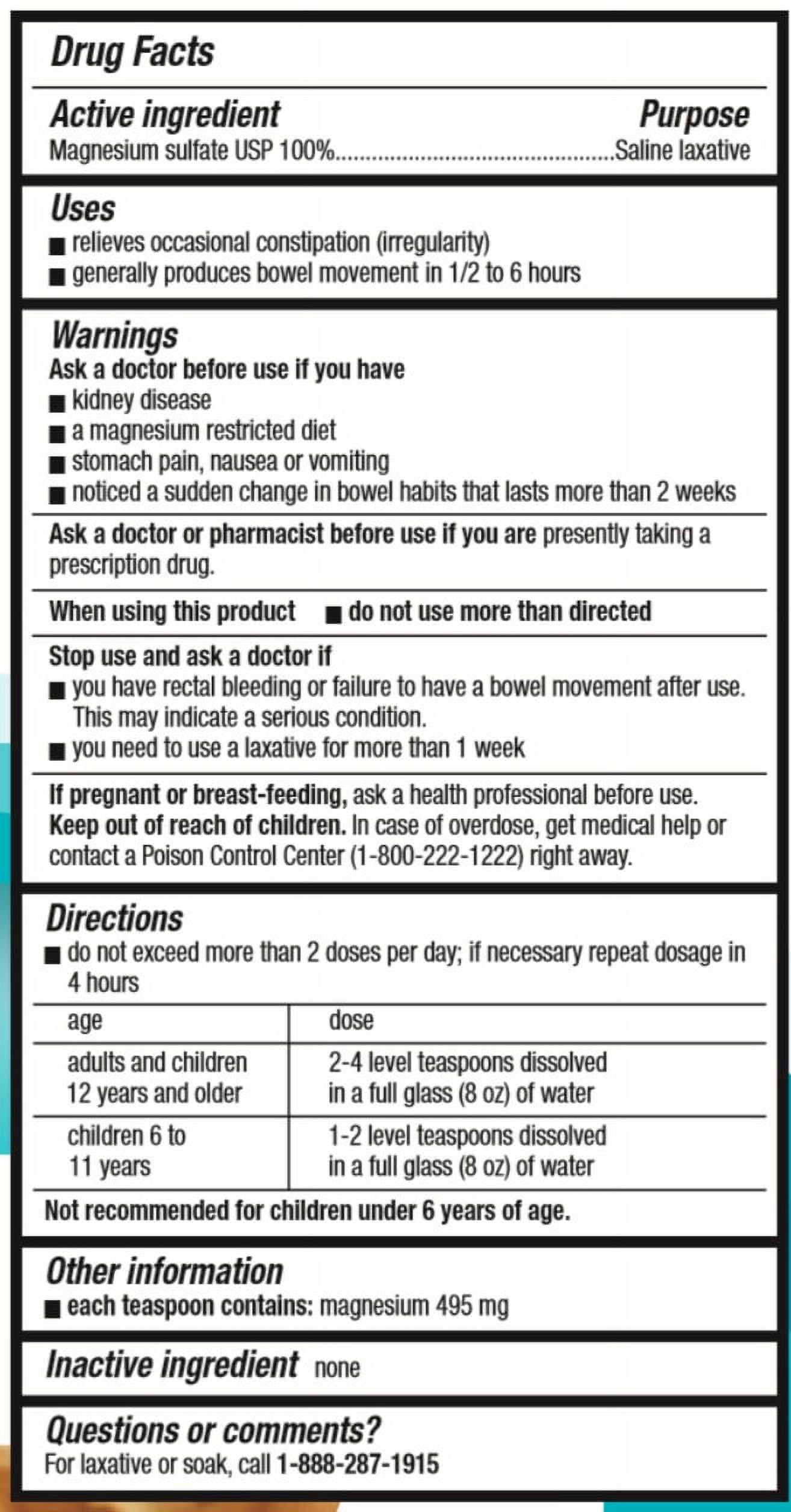 Drug Facts

Active ingredient
Purpose
Magnesium sulfate USP 100%..............................................Saline laxative

Uses
■ relieves occasional constipation (irregularity)
■ generally produces bowel movement in 1/2 to 6 hours

Warnings
Ask a doctor before use if you have
■ kidney disease
■ a magnesium restricted diet
■ stomach pain, nausea or vomiting
■ noticed a sudden change in bowel habits that lasts more than 2 weeks

Ask a doctor or pharmacist before use if you are presently taking a prescription drug.

When using this product ■ do not use more than directed

Stop use and ask a doctor if
■ you have rectal bleeding or failure to have a bowel movement after use. This may indicate a serious condition.
■ you need to use a laxative for more than 1 week

If pregnant or breast-feeding, ask a health professional before use.
Keep out of reach of children. In case of overdose, get medical help or contact a Poison Control Center (1-800-222-1222) right away.

Directions
■ do not exceed more than 2 doses per day; if necessary repeat dosage in 4 hours

| age | dose |
|---|---|
| adults and children 12 years and older | 2-4 level teaspoons dissolved in a full glass (8 oz) of water |
| children 6 to 11 years | 1-2 level teaspoons dissolved in a full glass (8 oz) of water |

Not recommended for children under 6 years of age.

Other information
■ each teaspoon contains: magnesium 495 mg

Inactive ingredient none

Questions or comments?
For laxative or soak, call 1-888-287-1915